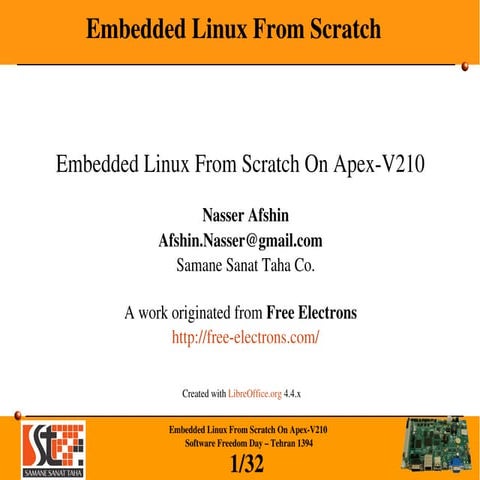 Embedded Linux From Scratch

Embedded Linux From Scratch On Apex-V210

Nasser Afshin
Afshin.Nasser@gmail.com
Samane Sanat Taha Co.

A work originated from Free Electrons
http://free-electrons.com/

Created with LibreOffice.org 4.4.x

SAMANE SANAT TAHA

Embedded Linux From Scratch On Apex-V210
Software Freedom Day – Tehran 1394
1/32